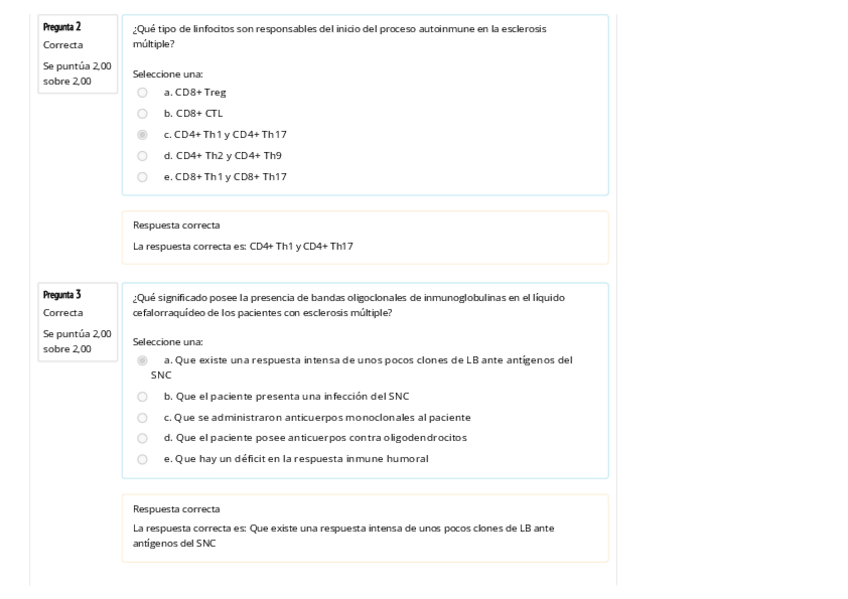 Pregunta 2
Correcta
Se puntúa 2,00 sobre 2,00

¿Qué tipo de linfocitos son responsables del inicio del proceso autoinmune en la esclerosis múltiple?

Seleccione una:
a. CD8+ Treg
b. CD8+ CTL
c. CD4+ Th1 y CD4+ Th17
d. CD4+ Th2 y CD4+ Th9
e. CD8+ Th1 y CD8+ Th17

Respuesta correcta
La respuesta correcta es: CD4+ Th1 y CD4+ Th17

Pregunta 3
Correcta
Se puntúa 2,00 sobre 2,00

¿Qué significado posee la presencia de bandas oligoclonales de inmunoglobulinas en el líquido cefalorraquídeo de los pacientes con esclerosis múltiple?

Seleccione una:
a. Que existe una respuesta intensa de unos pocos clones de LB ante antígenos del SNC
b. Que el paciente presenta una infección del SNC
c. Que se administraron anticuerpos monoclonales al paciente
d. Que el paciente posee anticuerpos contra oligodendrocitos
e. Que hay un déficit en la respuesta inmune humoral

Respuesta correcta
La respuesta correcta es: Que existe una respuesta intensa de unos pocos clones de LB ante antígenos del SNC